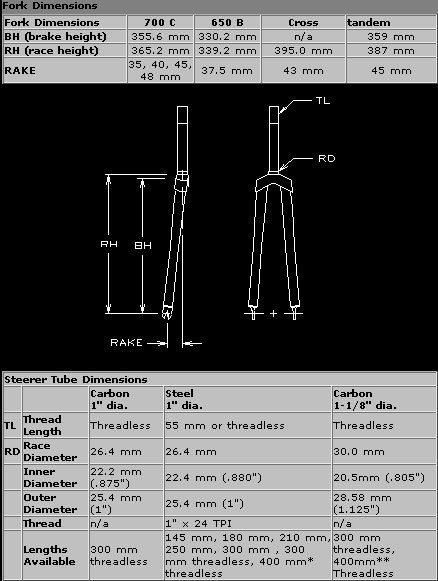 Fork Dimensions

| Fork Dimensions | 700 C | 650 B | Cross | tandem |
|---|---|---|---|---|
| BH (brake height) | 355.6 mm | 330.2 mm | n/a | 359 mm |
| RH (race height) | 365.2 mm | 339.2 mm | 395.0 mm | 387 mm |
| RAKE | 35, 40, 45, 48 mm | 37.5 mm | 43 mm | 45 mm |

TL
RD
RH
BH
RAKE

Steerer Tube Dimensions

| | | Carbon 1" dia. | Steel 1" dia. | Carbon 1-1/8" dia. |
|---|---|---|---|---|
| TL | Thread Length | Threadless | 55 mm or threadless | Threadless |
| RD | Race Diameter | 26.4 mm | 26.4 mm | 30.0 mm |
| | Inner Diameter | 22.2 mm (.875") | 22.4 mm (.880") | 20.5mm (.805") |
| | Outer Diameter | 25.4 mm (1") | 25.4 mm (1") | 28.58 mm (1.125") |
| | Thread | n/a | 1" x 24 TPI | n/a |
| | Lengths Available | 300 mm threadless | 145 mm, 180 mm, 210 mm, 250 mm, 300 mm , 300 mm threadless, 400 mm* threadless | 300 mm threadless, 400mm** Threadless |